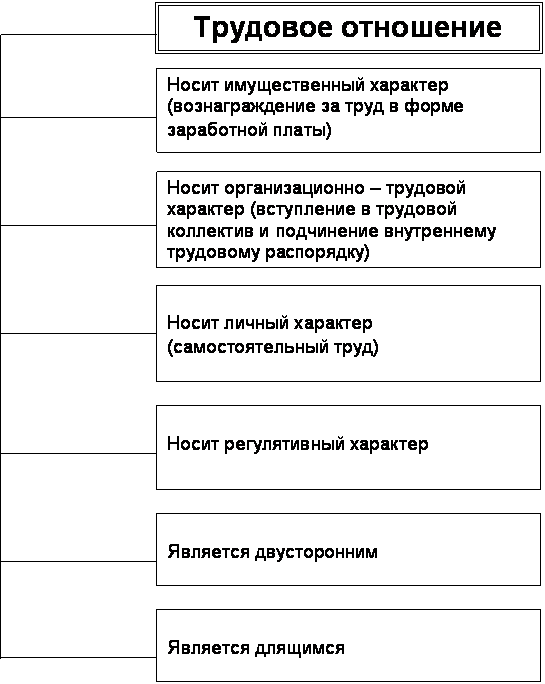 Трудовое отношение

Носит имущественный характер (вознаграждение за труд в форме заработной платы)

Носит организационно – трудовой характер (вступление в трудовой коллектив и подчинение внутреннему трудовому распорядку)

Носит личный характер (самостоятельный труд)

Носит регулятивный характер

Является двусторонним

Является длящимся